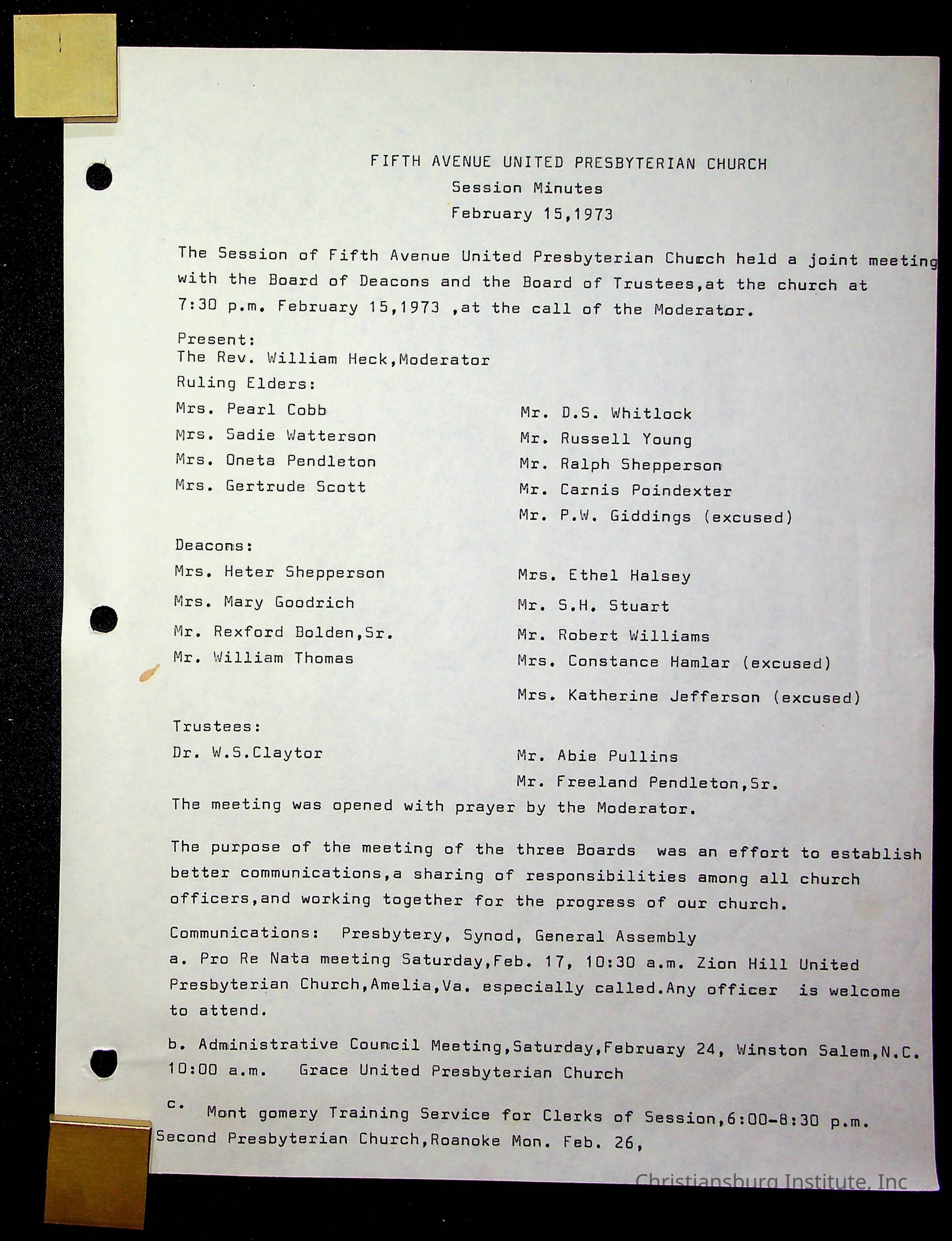 FIFTH AVENUE UNITED PRESBYTERIAN CHURCH
Session Minutes
February 15,1973

The Session of Fifth Avenue United Presbyterian Church held a joint meeting with the Board of Deacons and the Board of Trustees,at the church at 7:30 p.m. February 15,1973 ,at the call of the Moderator.

Present:
The Rev. William Heck,Moderator
Ruling Elders:
Mrs. Pearl Cobb
Mrs. Sadie Watterson
Mrs. Oneta Pendleton
Mrs. Gertrude Scott

Mr. D.S. Whitlock
Mr. Russell Young
Mr. Ralph Shepperson
Mr. Carnis Poindexter
Mr. P.W. Giddings (excused)

Deacons:
Mrs. Heter Shepperson
Mrs. Mary Goodrich
Mr. Rexford Bolden,Sr.
Mr. William Thomas

Mrs. Ethel Halsey
Mr. S.H. Stuart
Mr. Robert Williams
Mrs. Constance Hamlar (excused)
Mrs. Katherine Jefferson (excused)

Trustees:
Dr. W.S.Claytor

Mr. Abie Pullins
Mr. Freeland Pendleton,Sr.

The meeting was opened with prayer by the Moderator.

The purpose of the meeting of the three Boards was an effort to establish better communications,a sharing of responsibilities among all church officers,and working together for the progress of our church.

Communications: Presbytery, Synod, General Assembly
a. Pro Re Nata meeting Saturday,Feb. 17, 10:30 a.m. Zion Hill United Presbyterian Church,Amelia,Va. especially called.Any officer is welcome to attend.

b. Administrative Council Meeting,Saturday,February 24, Winston Salem,N.C. 10:00 a.m. Grace United Presbyterian Church

c. Mont gomery Training Service for Clerks of Session,6:00-8:30 p.m. Second Presbyterian Church,Roanoke Mon. Feb. 26,

Christiansburg Institute, Inc